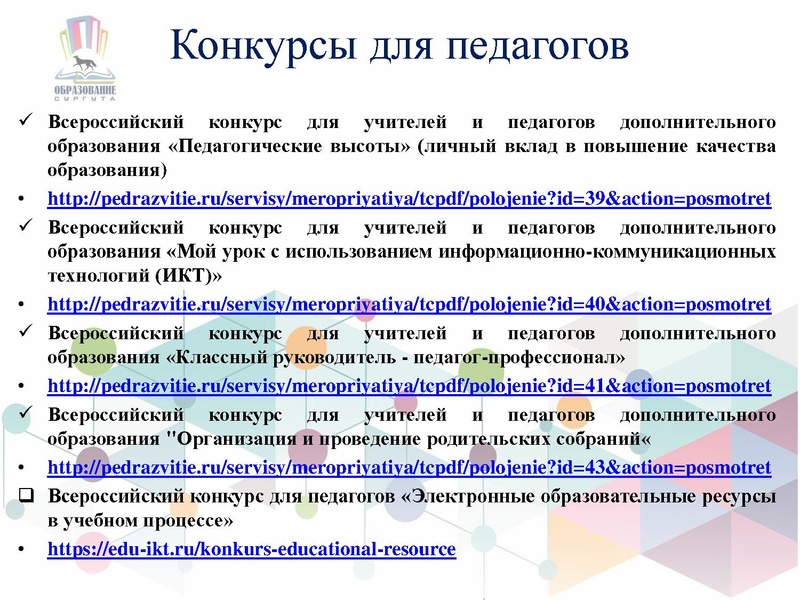 ОБРАЗОВАНИЕ СУРГУТА

Конкурсы для педагогов

✓ Всероссийский конкурс для учителей и педагогов дополнительного образования «Педагогические высоты» (личный вклад в повышение качества образования)

• http://pedrazvitie.ru/servisy/meropriyatiya/tcpdf/polojenie?id=39&action=posmotret

✓ Всероссийский конкурс для учителей и педагогов дополнительного образования «Мой урок с использованием информационно-коммуникационных технологий (ИКТ)»

• http://pedrazvitie.ru/servisy/meropriyatiya/tcpdf/polojenie?id=40&action=posmotret

✓ Всероссийский конкурс для учителей и педагогов дополнительного образования «Классный руководитель - педагог-профессионал»

• http://pedrazvitie.ru/servisy/meropriyatiya/tcpdf/polojenie?id=41&action=posmotret

✓ Всероссийский конкурс для учителей и педагогов дополнительного образования "Организация и проведение родительских собраний«

• http://pedrazvitie.ru/servisy/meropriyatiya/tcpdf/polojenie?id=43&action=posmotret

❑ Всероссийский конкурс для педагогов «Электронные образовательные ресурсы в учебном процессе»

• https://edu-ikt.ru/konkurs-educational-resource